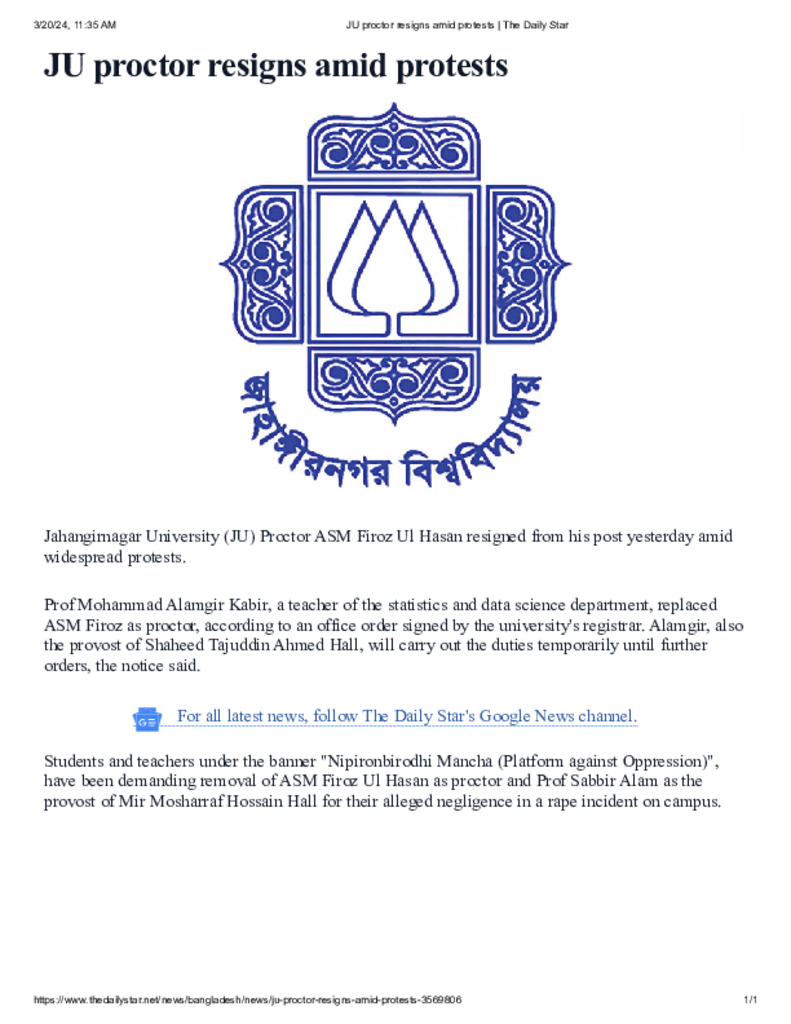 3/20/24, 11:35 AM JU proctor resigns amid protests | The Daily Star

JU proctor resigns amid protests

জাহাঙ্গীরনগর বিশ্ববিদ্যালয়

Jahangirnagar University (JU) Proctor ASM Firoz Ul Hasan resigned from his post yesterday amid widespread protests.

Prof Mohammad Alamgir Kabir, a teacher of the statistics and data science department, replaced ASM Firoz as proctor, according to an office order signed by the university's registrar. Alamgir, also the provost of Shaheed Tajuddin Ahmed Hall, will carry out the duties temporarily until further orders, the notice said.

For all latest news, follow The Daily Star's Google News channel.

Students and teachers under the banner "Nipironbirodhi Mancha (Platform against Oppression)", have been demanding removal of ASM Firoz Ul Hasan as proctor and Prof Sabbir Alam as the provost of Mir Mosharraf Hossain Hall for their alleged negligence in a rape incident on campus.

https://www.thedailystar.net/news/bangladesh/news/ju-proctor-resigns-amid-protests-3569806 1/1